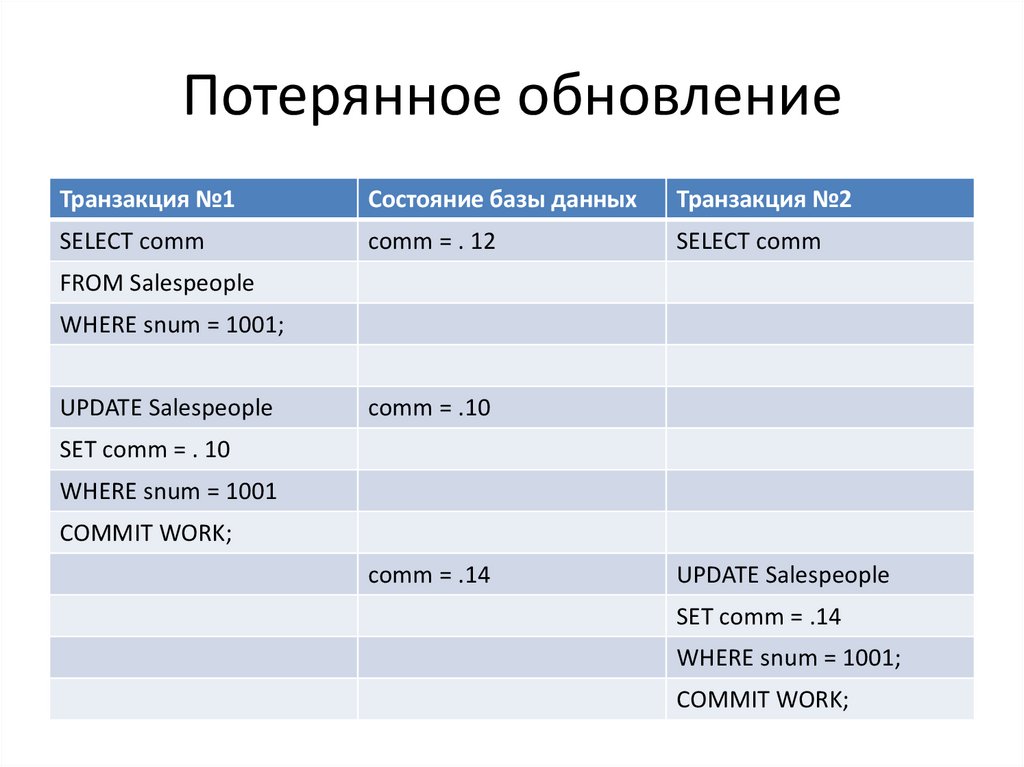 Потерянное обновление

| Транзакция №1 | Состояние базы данных | Транзакция №2 |
|---|---|---|
| SELECT comm | comm = . 12 | SELECT comm |
| FROM Salespeople | | |
| WHERE snum = 1001; | | |
| | | |
| UPDATE Salespeople | comm = .10 | |
| SET comm = . 10 | | |
| WHERE snum = 1001 | | |
| COMMIT WORK; | | |
| | comm = .14 | UPDATE Salespeople |
| | | SET comm = .14 |
| | | WHERE snum = 1001; |
| | | COMMIT WORK; |